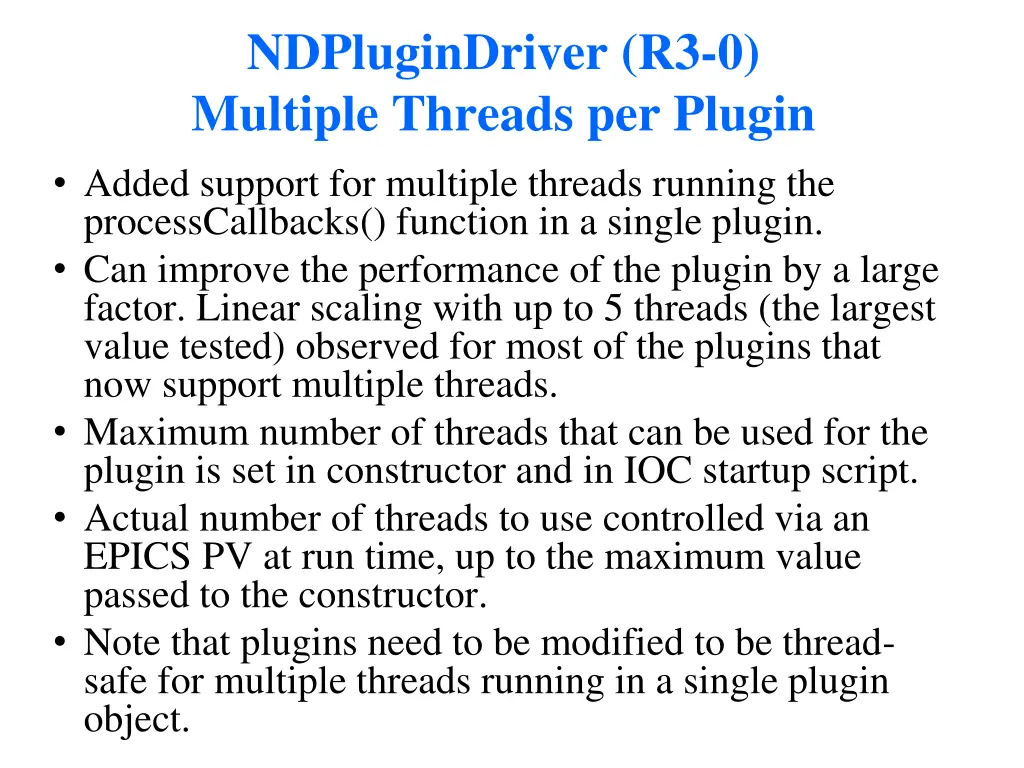 NDPluginDriver (R3-0)
Multiple Threads per Plugin

• Added support for multiple threads running the processCallbacks() function in a single plugin.
• Can improve the performance of the plugin by a large factor. Linear scaling with up to 5 threads (the largest value tested) observed for most of the plugins that now support multiple threads.
• Maximum number of threads that can be used for the plugin is set in constructor and in IOC startup script.
• Actual number of threads to use controlled via an EPICS PV at run time, up to the maximum value passed to the constructor.
• Note that plugins need to be modified to be thread-safe for multiple threads running in a single plugin object.